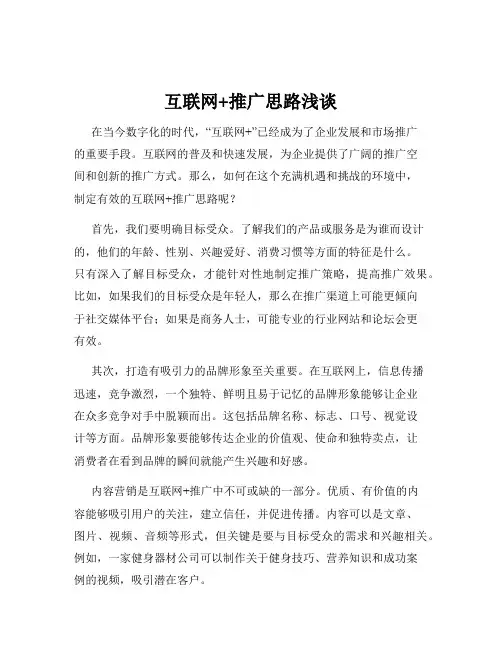 互联网+推广思路浅谈

在当今数字化的时代，“互联网+”已经成为了企业发展和市场推广的重要手段。互联网的普及和快速发展，为企业提供了广阔的推广空间和创新的推广方式。那么，如何在这个充满机遇和挑战的环境中，制定有效的互联网+推广思路呢？

首先，我们要明确目标受众。了解我们的产品或服务是为谁而设计的，他们的年龄、性别、兴趣爱好、消费习惯等方面的特征是什么。只有深入了解目标受众，才能针对性地制定推广策略，提高推广效果。比如，如果我们的目标受众是年轻人，那么在推广渠道上可能更倾向于社交媒体平台；如果是商务人士，可能专业的行业网站和论坛会更有效。

其次，打造有吸引力的品牌形象至关重要。在互联网上，信息传播迅速，竞争激烈，一个独特、鲜明且易于记忆的品牌形象能够让企业在众多竞争对手中脱颖而出。这包括品牌名称、标志、口号、视觉设计等方面。品牌形象要能够传达企业的价值观、使命和独特卖点，让消费者在看到品牌的瞬间就能产生兴趣和好感。

内容营销是互联网+推广中不可或缺的一部分。优质、有价值的内容能够吸引用户的关注，建立信任，并促进传播。内容可以是文章、图片、视频、音频等形式，但关键是要与目标受众的需求和兴趣相关。例如，一家健身器材公司可以制作关于健身技巧、营养知识和成功案例的视频，吸引潜在客户。